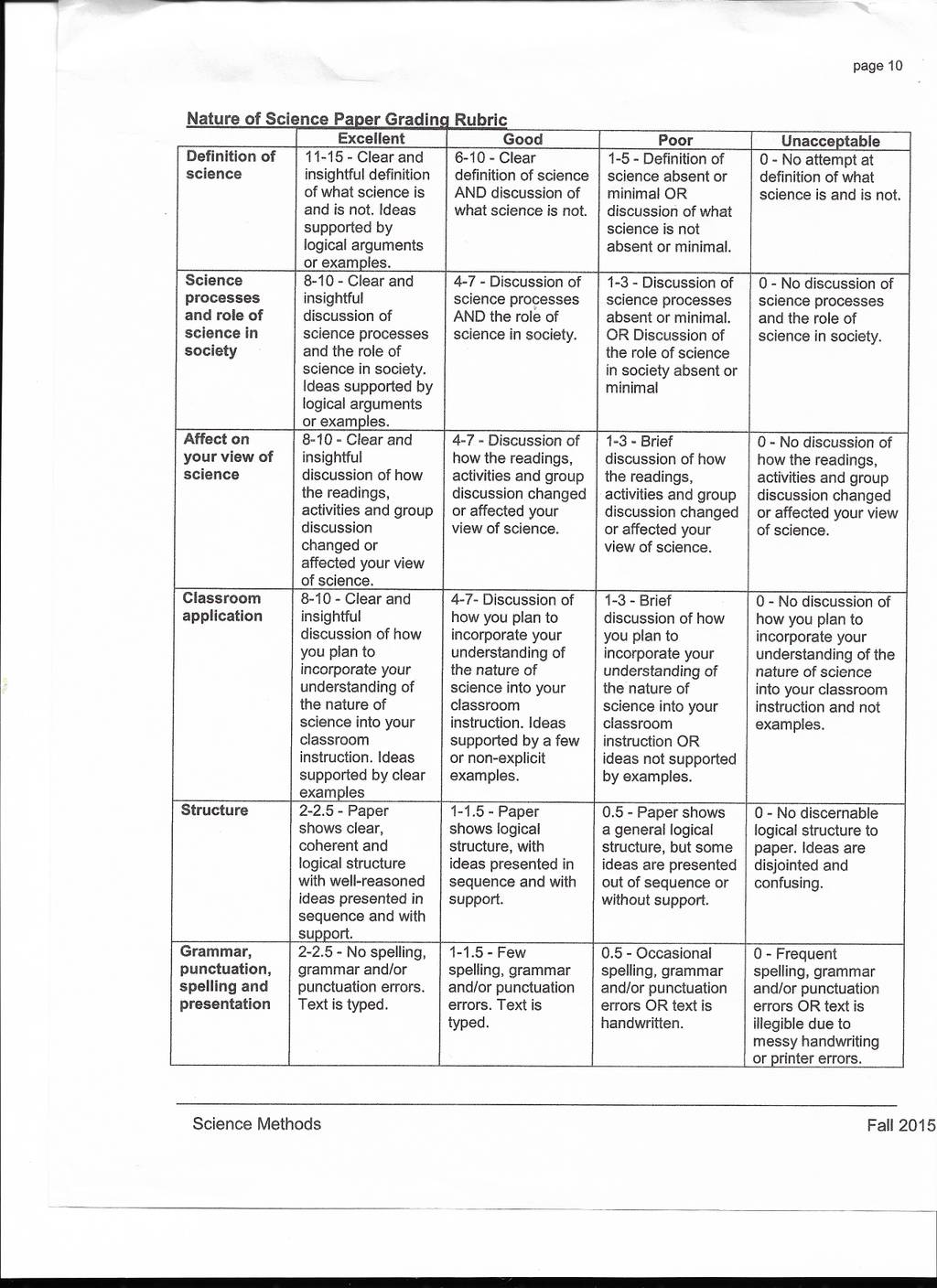 page 10

Nature of Science Paper Grading Rubric

| | Excellent | Good | Poor | Unacceptable |
|---|---|---|---|---|
| Definition of science | 11-15 - Clear and insightful definition of what science is and is not. Ideas supported by logical arguments or examples. | 6-10 - Clear definition of science AND discussion of what science is not. | 1-5 - Definition of science absent or minimal OR discussion of what science is not absent or minimal. | 0 - No attempt at definition of what science is and is not. |
| Science processes and role of science in society | 8-10 - Clear and insightful discussion of science processes and the role of science in society. Ideas supported by logical arguments or examples. | 4-7 - Discussion of science processes AND the role of science in society. | 1-3 - Discussion of science processes absent or minimal. OR Discussion of the role of science in society absent or minimal | 0 - No discussion of science processes and the role of science in society. |
| Affect on your view of science | 8-10 - Clear and insightful discussion of how the readings, activities and group discussion changed or affected your view of science. | 4-7 - Discussion of how the readings, activities and group discussion changed or affected your view of science. | 1-3 - Brief discussion of how the readings, activities and group discussion changed or affected your view of science. | 0 - No discussion of how the readings, activities and group discussion changed or affected your view of science. |
| Classroom application | 8-10 - Clear and insightful discussion of how you plan to incorporate your understanding of the nature of science into your classroom instruction. Ideas supported by clear examples | 4-7- Discussion of how you plan to incorporate your understanding of the nature of science into your classroom instruction. Ideas supported by a few or non-explicit examples. | 1-3 - Brief discussion of how you plan to incorporate your understanding of the nature of science into your classroom instruction OR ideas not supported by examples. | 0 - No discussion of how you plan to incorporate your understanding of the nature of science into your classroom instruction and not examples. |
| Structure | 2-2.5 - Paper shows clear, coherent and logical structure with well-reasoned ideas presented in sequence and with support. | 1-1.5 - Paper shows logical structure, with ideas presented in sequence and with support. | 0.5 - Paper shows a general logical structure, but some ideas are presented out of sequence or without support. | 0 - No discernable logical structure to paper. Ideas are disjointed and confusing. |
| Grammar, punctuation, spelling and presentation | 2-2.5 - No spelling, grammar and/or punctuation errors. Text is typed. | 1-1.5 - Few spelling, grammar and/or punctuation errors. Text is typed. | 0.5 - Occasional spelling, grammar and/or punctuation errors OR text is handwritten. | 0 - Frequent spelling, grammar and/or punctuation errors OR text is illegible due to messy handwriting or printer errors. |

Science Methods Fall 2015